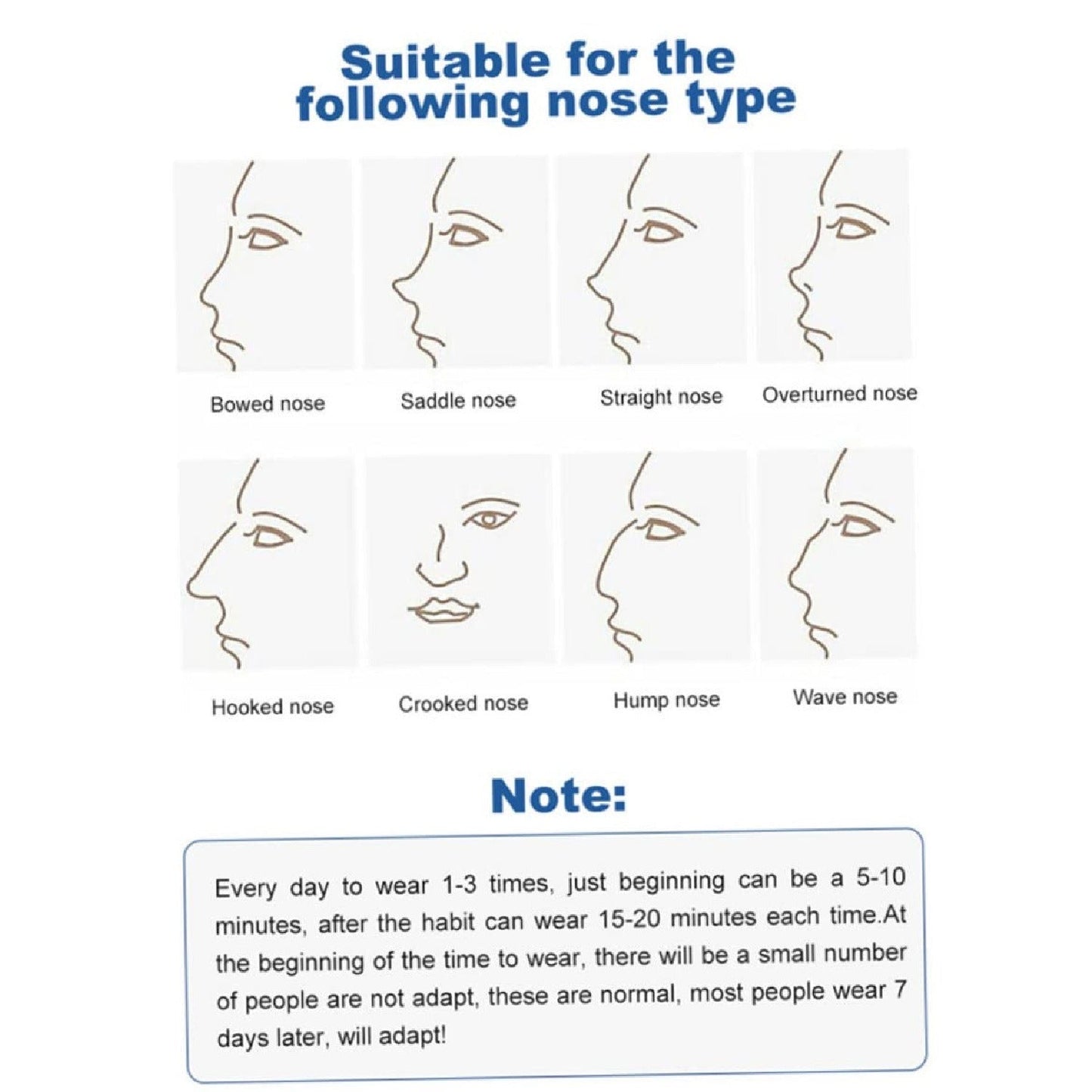 Suitable for the following nose type

Bowed nose

Saddle nose

Straight nose

Overturned nose

Hooked nose

Crooked nose

Hump nose

Wave nose

Note:

Every day to wear 1-3 times, just beginning can be a 5-10 minutes, after the habit can wear 15-20 minutes each time.At the beginning of the time to wear, there will be a small number of people are not adapt, these are normal, most people wear 7 days later, will adapt!